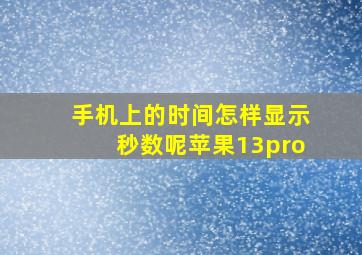 手机上的时间怎样显示秒数呢苹果13pro